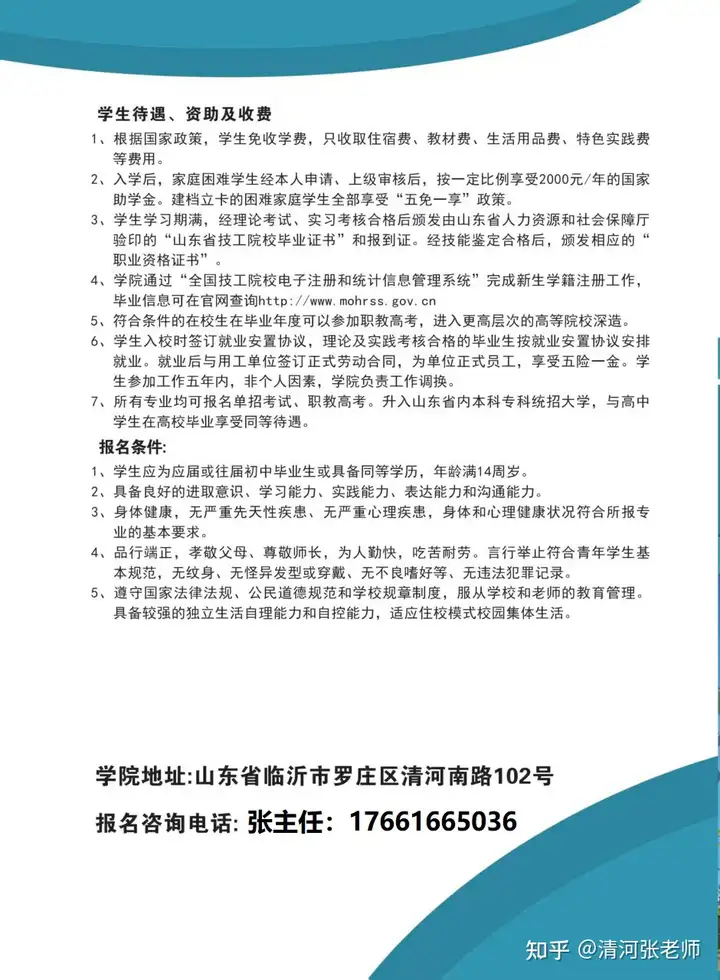 学生待遇、资助及收费

1、根据国家政策，学生免收学费，只收取住宿费、教材费、生活用品费、特色实践费等费用。

2、入学后，家庭困难学生经本人申请、上级审核后，按一定比例享受2000元/年的国家助学金。建档立卡的困难家庭学生全部享受“五免一享”政策。

3、学生学习期满，经理论考试、实习考核合格后颁发由山东省人力资源和社会保障厅验印的“山东省技工院校毕业证书”和报到证。经技能鉴定合格后，颁发相应的“职业资格证书”。

4、学院通过“全国技工院校电子注册和统计信息管理系统”完成新生学籍注册工作，毕业信息可在官网查询http://www.mohrss.gov.cn

5、符合条件的在校生在毕业年度可以参加职教高考，进入更高层次的高等院校深造。

6、学生入校时签订就业安置协议，理论及实践考核合格的毕业生按就业安置协议安排就业。就业后与用工单位签订正式劳动合同，为单位正式员工，享受五险一金。学生参加工作五年内，非个人因素，学院负责工作调换。

7、所有专业均可报名单招考试、职教高考。升入山东省内本科专科统招大学，与高中学生在高校毕业享受同等待遇。

报名条件：

1、学生应为应届或往届初中毕业生或具备同等学历，年龄满14周岁。

2、具备良好的进取意识、学习能力、实践能力、表达能力和沟通能力。

3、身体健康，无严重先天性疾患、无严重心理疾患，身体和心理健康状况符合所报专业的基本要求。

4、品行端正，孝敬父母、尊敬师长，为人勤快，吃苦耐劳。言行举止符合青年学生基本规范，无纹身、无怪异发型或穿戴、无不良嗜好等、无违法犯罪记录。

5、遵守国家法律法规、公民道德规范和学校规章制度，服从学校和老师的教育管理。具备较强的独立生活自理能力和自控能力，适应住校模式校园集体生活。

学院地址:山东省临沂市罗庄区清河南路102号

报名咨询电话: 张主任: 17661665036

知乎 @清河张老师